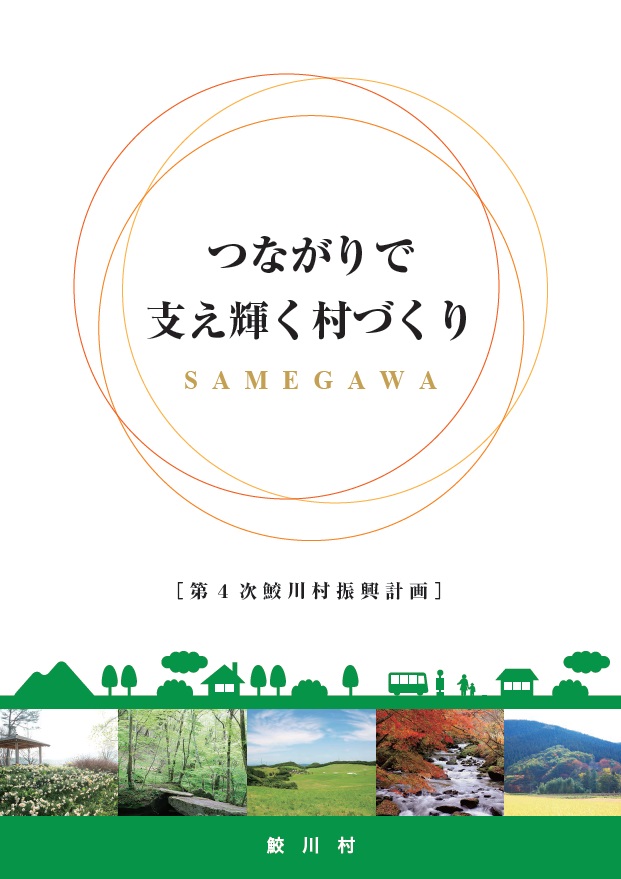 つながりで
支え輝く村づくり

SAMEGAWA

［第４次鮫川村振興計画］

鮫川村